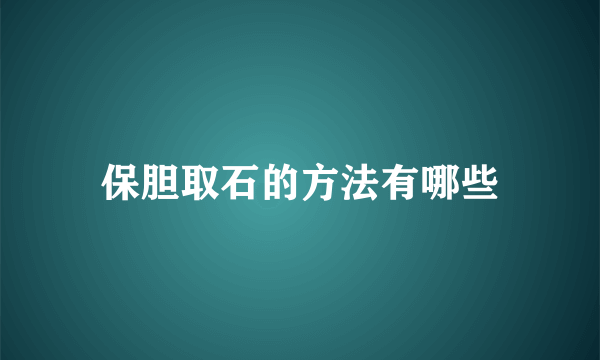 保胆取石的方法有哪些